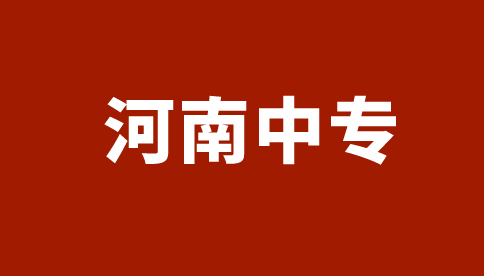 河南中专